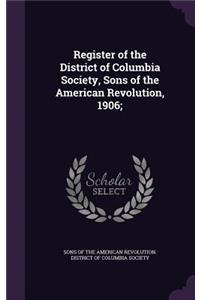 Register of the District of Columbia Society, Sons of the American Revolution, 1906;

Scholar SELECT

SONS OF THE AMERICAN REVOLUTION. DISTRICT OF COLUMBIA SOCIETY